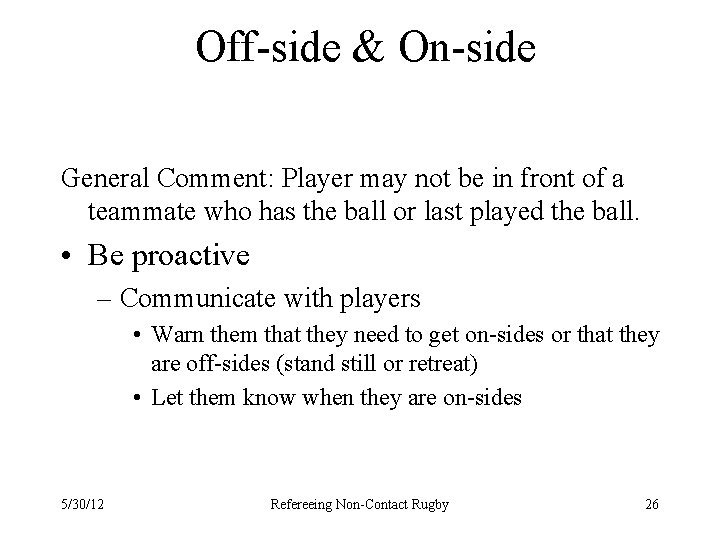 Off-side & On-side

General Comment: Player may not be in front of a teammate who has the ball or last played the ball.

• Be proactive
– Communicate with players
• Warn them that they need to get on-sides or that they are off-sides (stand still or retreat)
• Let them know when they are on-sides

5/30/12

Refereeing Non-Contact Rugby

26